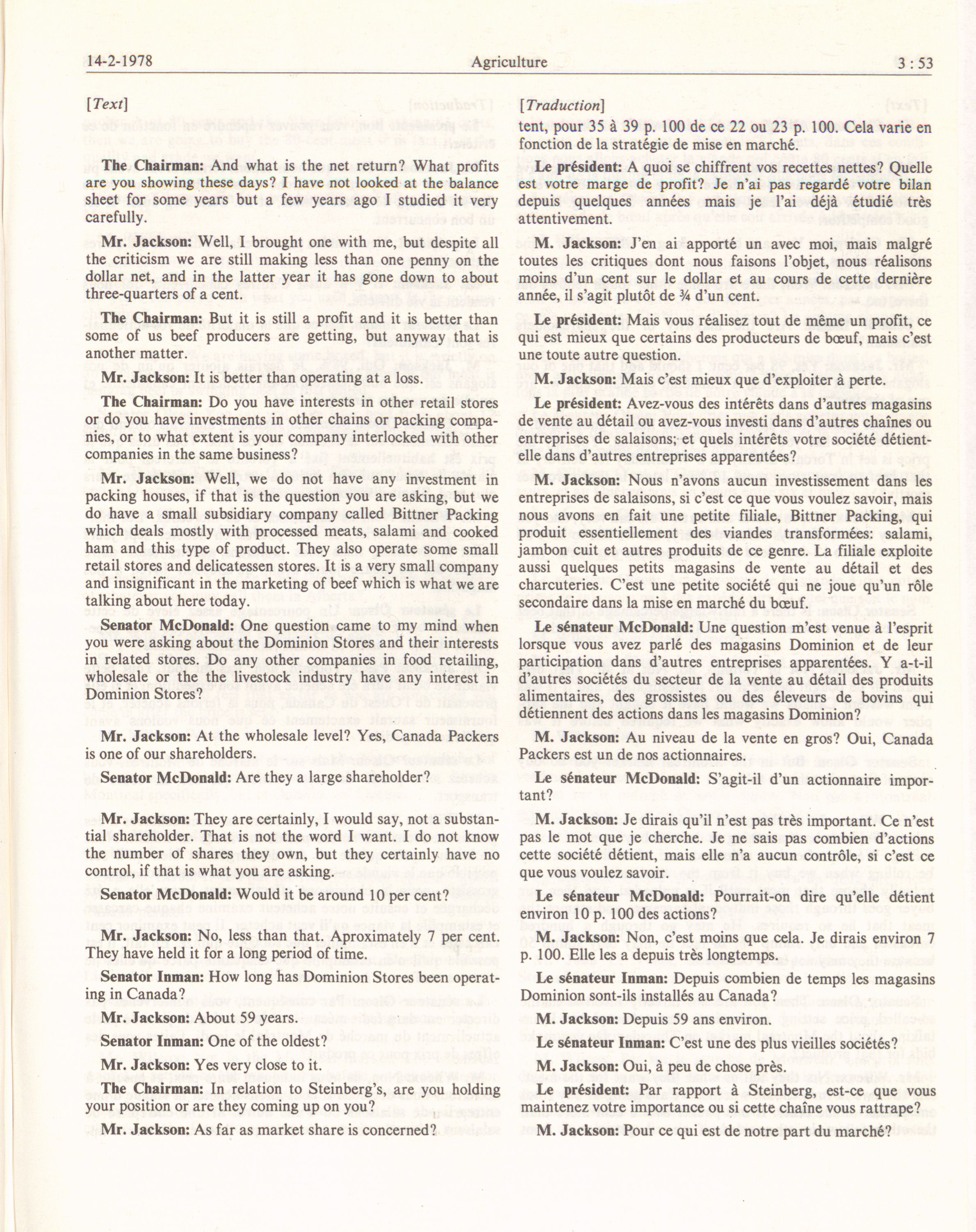 14-2-1978 Agriculture 3 : 53

[Text]

The Chairman: And what is the net return? What profits are you showing these days? I have not looked at the balance sheet for some years but a few years ago I studied it very carefully.

Mr. Jackson: Well, I brought one with me, but despite all the criticism we are still making less than one penny on the dollar net, and in the latter year it has gone down to about three-quarters of a cent.

The Chairman: But it is still a profit and it is better than some of us beef producers are getting, but anyway that is another matter.

Mr. Jackson: It is better than operating at a loss.

The Chairman: Do you have interests in other retail stores or do you have investments in other chains or packing companies, or to what extent is your company interlocked with other companies in the same business?

Mr. Jackson: Well, we do not have any investment in packing houses, if that is the question you are asking, but we do have a small subsidiary company called Bittner Packing which deals mostly with processed meats, salami and cooked ham and this type of product. They also operate some small retail stores and delicatessen stores. It is a very small company and insignificant in the marketing of beef which is what we are talking about here today.

Senator McDonald: One question came to my mind when you were asking about the Dominion Stores and their interests in related stores. Do any other companies in food retailing, wholesale or the the livestock industry have any interest in Dominion Stores?

Mr. Jackson: At the wholesale level? Yes, Canada Packers is one of our shareholders.

Senator McDonald: Are they a large shareholder?

Mr. Jackson: They are certainly, I would say, not a substantial shareholder. That is not the word I want. I do not know the number of shares they own, but they certainly have no control, if that is what you are asking.

Senator McDonald: Would it be around 10 per cent?

Mr. Jackson: No, less than that. Aproximately 7 per cent. They have held it for a long period of time.

Senator Inman: How long has Dominion Stores been operating in Canada?

Mr. Jackson: About 59 years.

Senator Inman: One of the oldest?

Mr. Jackson: Yes very close to it.

The Chairman: In relation to Steinberg's, are you holding your position or are they coming up on you?

Mr. Jackson: As far as market share is concerned?

[Traduction]

tent, pour 35 à 39 p. 100 de ce 22 ou 23 p. 100. Cela varie en fonction de la stratégie de mise en marché.

Le président: A quoi se chiffrent vos recettes nettes? Quelle est votre marge de profit? Je n'ai pas regardé votre bilan depuis quelques années mais je l'ai déjà étudié très attentivement.

M. Jackson: J'en ai apporté un avec moi, mais malgré toutes les critiques dont nous faisons l'objet, nous réalisons moins d'un cent sur le dollar et au cours de cette dernière année, il s'agit plutôt de ¾ d'un cent.

Le président: Mais vous réalisez tout de même un profit, ce qui est mieux que certains des producteurs de bœuf, mais c'est une toute autre question.

M. Jackson: Mais c'est mieux que d'exploiter à perte.

Le président: Avez-vous des intérêts dans d'autres magasins de vente au détail ou avez-vous investi dans d'autres chaînes ou entreprises de salaisons; et quels intérêts votre société détient-elle dans d'autres entreprises apparentées?

M. Jackson: Nous n'avons aucun investissement dans les entreprises de salaisons, si c'est ce que vous voulez savoir, mais nous avons en fait une petite filiale, Bittner Packing, qui produit essentiellement des viandes transformées: salami, jambon cuit et autres produits de ce genre. La filiale exploite aussi quelques petits magasins de vente au détail et des charcuteries. C'est une petite société qui ne joue qu'un rôle secondaire dans la mise en marché du bœuf.

Le sénateur McDonald: Une question m'est venue à l'esprit lorsque vous avez parlé des magasins Dominion et de leur participation dans d'autres entreprises apparentées. Y a-t-il d'autres sociétés du secteur de la vente au détail des produits alimentaires, des grossistes ou des éleveurs de bovins qui détiennent des actions dans les magasins Dominion?

M. Jackson: Au niveau de la vente en gros? Oui, Canada Packers est un de nos actionnaires.

Le sénateur McDonald: S'agit-il d'un actionnaire important?

M. Jackson: Je dirais qu'il n'est pas très important. Ce n'est pas le mot que je cherche. Je ne sais pas combien d'actions cette société détient, mais elle n'a aucun contrôle, si c'est ce que vous voulez savoir.

Le sénateur McDonald: Pourrait-on dire qu'elle détient environ 10 p. 100 des actions?

M. Jackson: Non, c'est moins que cela. Je dirais environ 7 p. 100. Elle les a depuis très longtemps.

Le sénateur Inman: Depuis combien de temps les magasins Dominion sont-ils installés au Canada?

M. Jackson: Depuis 59 ans environ.

Le sénateur Inman: C'est une des plus vieilles sociétés?

M. Jackson: Oui, à peu de chose près.

Le président: Par rapport à Steinberg, est-ce que vous maintenez votre importance ou si cette chaîne vous rattrape?

M. Jackson: Pour ce qui est de notre part du marché?